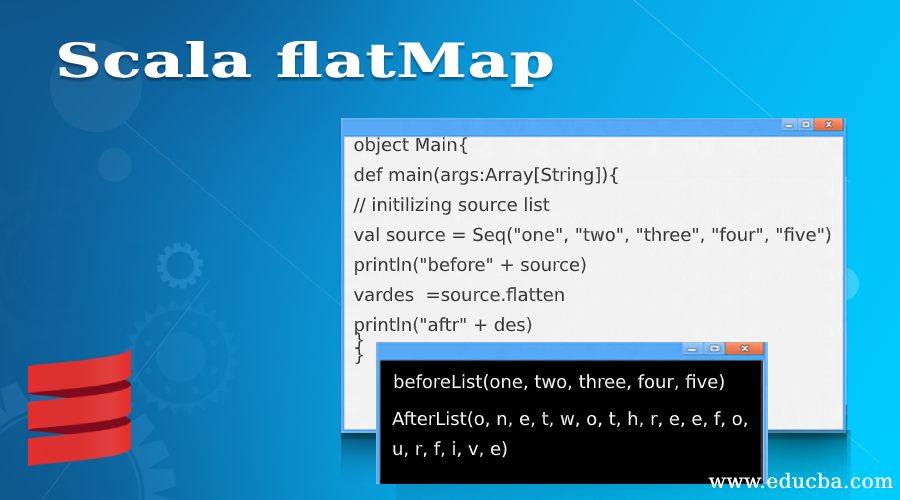 Scala flatMap

object Main{
def main(args:Array[String]){
// initilizing source list
val source = Seq("one", "two", "three", "four", "five")
println("before" + source)
vardes =source.flatten
println("aftr" + des)
}
}

beforeList(one, two, three, four, five)
AfterList(o, n, e, t, w, o, t, h, r, e, e, f, o, u, r, f, i, v, e)

www.educba.com